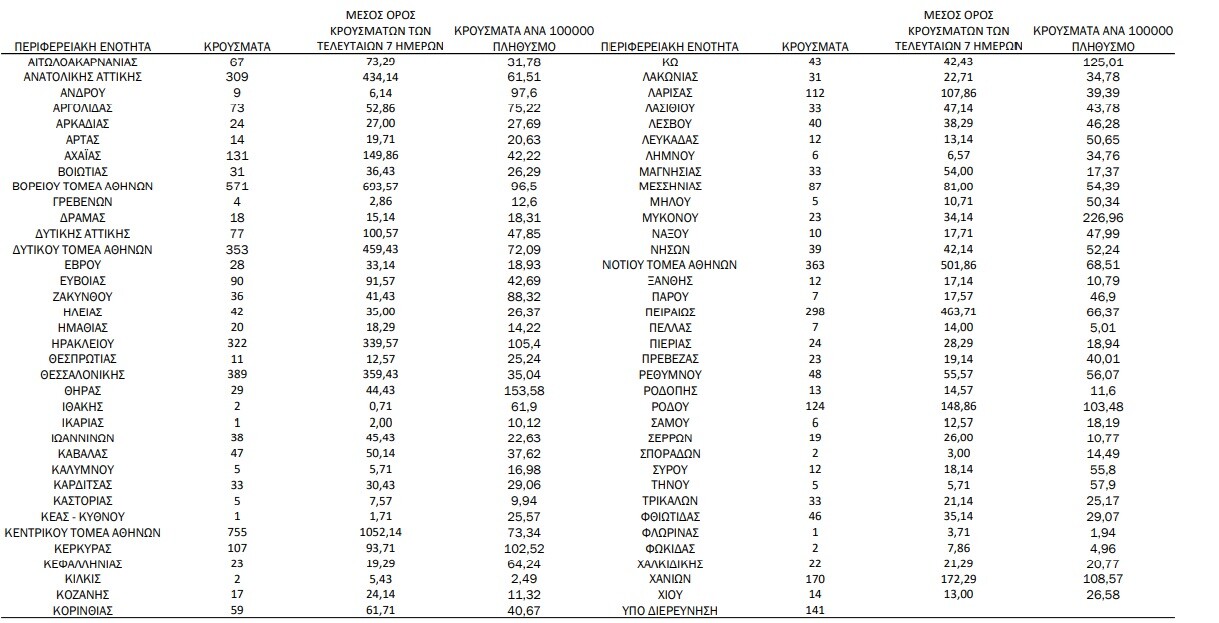 | ΠΕΡΙΦΕΡΕΙΑΚΗ ΕΝΟΤΗΤΑ | ΚΡΟΥΣΜΑΤΑ | ΜΕΣΟΣ ΟΡΟΣ ΚΡΟΥΣΜΑΤΩΝ ΤΩΝ ΤΕΛΕΥΤΑΙΩΝ 7 ΗΜΕΡΩΝ | ΚΡΟΥΣΜΑΤΑ ΑΝΑ 100000 ΠΛΗΘΥΣΜΟ |
|---|---|---|---|
| ΑΙΤΩΛΟΑΚΑΡΝΑΝΙΑΣ | 67 | 73,29 | 31,78 |
| ΑΝΑΤΟΛΙΚΗΣ ΑΤΤΙΚΗΣ | 309 | 434,14 | 61,51 |
| ΑΝΔΡΟΥ | 9 | 6,14 | 97,6 |
| ΑΡΓΟΛΙΔΑΣ | 73 | 52,86 | 75,22 |
| ΑΡΚΑΔΙΑΣ | 24 | 27,00 | 27,69 |
| ΑΡΤΑΣ | 14 | 19,71 | 20,63 |
| ΑΧΑΪΑΣ | 131 | 149,86 | 42,22 |
| ΒΟΙΩΤΙΑΣ | 31 | 36,43 | 26,29 |
| ΒΟΡΕΙΟΥ ΤΟΜΕΑ ΑΘΗΝΩΝ | 571 | 693,57 | 96,5 |
| ΓΡΕΒΕΝΩΝ | 4 | 2,86 | 12,6 |
| ΔΡΑΜΑΣ | 18 | 15,14 | 18,31 |
| ΔΥΤΙΚΗΣ ΑΤΤΙΚΗΣ | 77 | 100,57 | 47,85 |
| ΔΥΤΙΚΟΥ ΤΟΜΕΑ ΑΘΗΝΩΝ | 353 | 459,43 | 72,09 |
| ΕΒΡΟΥ | 28 | 33,14 | 18,93 |
| ΕΥΒΟΙΑΣ | 90 | 91,57 | 42,69 |
| ΖΑΚΥΝΘΟΥ | 36 | 41,43 | 88,32 |
| ΗΛΕΙΑΣ | 42 | 35,00 | 26,37 |
| ΗΜΑΘΙΑΣ | 20 | 18,29 | 14,22 |
| ΗΡΑΚΛΕΙΟΥ | 322 | 339,57 | 105,4 |
| ΘΕΣΠΡΩΤΙΑΣ | 11 | 12,57 | 25,24 |
| ΘΕΣΣΑΛΟΝΙΚΗΣ | 389 | 359,43 | 35,04 |
| ΘΗΡΑΣ | 29 | 44,43 | 153,58 |
| ΙΘΑΚΗΣ | 2 | 0,71 | 61,9 |
| ΙΚΑΡΙΑΣ | 1 | 2,00 | 10,12 |
| ΙΩΑΝΝΙΝΩΝ | 38 | 45,43 | 22,63 |
| ΚΑΒΑΛΑΣ | 47 | 50,14 | 37,62 |
| ΚΑΛΥΜΝΟΥ | 5 | 5,71 | 16,98 |
| ΚΑΡΔΙΤΣΑΣ | 33 | 30,43 | 29,06 |
| ΚΑΣΤΟΡΙΑΣ | 5 | 7,57 | 9,94 |
| ΚΕΑΣ - ΚΥΘΝΟΥ | 1 | 1,71 | 25,57 |
| ΚΕΝΤΡΙΚΟΥ ΤΟΜΕΑ ΑΘΗΝΩΝ | 755 | 1052,14 | 73,34 |
| ΚΕΡΚΥΡΑΣ | 107 | 93,71 | 102,52 |
| ΚΕΦΑΛΛΗΝΙΑΣ | 23 | 19,29 | 64,24 |
| ΚΙΛΚΙΣ | 2 | 5,43 | 2,49 |
| ΚΟΖΑΝΗΣ | 17 | 24,14 | 11,32 |
| ΚΟΡΙΝΘΙΑΣ | 59 | 61,71 | 40,67 |

| ΠΕΡΙΦΕΡΕΙΑΚΗ ΕΝΟΤΗΤΑ | ΚΡΟΥΣΜΑΤΑ | ΜΕΣΟΣ ΟΡΟΣ ΚΡΟΥΣΜΑΤΩΝ ΤΩΝ ΤΕΛΕΥΤΑΙΩΝ 7 ΗΜΕΡΩΝ | ΚΡΟΥΣΜΑΤΑ ΑΝΑ 100000 ΠΛΗΘΥΣΜΟ |
|---|---|---|---|
| ΚΩ | 43 | 42,43 | 125,01 |
| ΛΑΚΩΝΙΑΣ | 31 | 22,71 | 34,78 |
| ΛΑΡΙΣΑΣ | 112 | 107,86 | 39,39 |
| ΛΑΣΙΘΙΟΥ | 33 | 47,14 | 43,78 |
| ΛΕΣΒΟΥ | 40 | 38,29 | 46,28 |
| ΛΕΥΚΑΔΑΣ | 12 | 13,14 | 50,65 |
| ΛΗΜΝΟΥ | 6 | 6,57 | 34,76 |
| ΜΑΓΝΗΣΙΑΣ | 33 | 54,00 | 17,37 |
| ΜΕΣΣΗΝΙΑΣ | 87 | 81,00 | 54,39 |
| ΜΗΛΟΥ | 5 | 10,71 | 50,34 |
| ΜΥΚΟΝΟΥ | 23 | 34,14 | 226,96 |
| ΝΑΞΟΥ | 10 | 17,71 | 47,99 |
| ΝΗΣΩΝ | 39 | 42,14 | 52,24 |
| ΝΟΤΙΟΥ ΤΟΜΕΑ ΑΘΗΝΩΝ | 363 | 501,86 | 68,51 |
| ΞΑΝΘΗΣ | 12 | 17,14 | 10,79 |
| ΠΑΡΟΥ | 7 | 17,57 | 46,9 |
| ΠΕΙΡΑΙΩΣ | 298 | 463,71 | 66,37 |
| ΠΕΛΛΑΣ | 7 | 14,00 | 5,01 |
| ΠΙΕΡΙΑΣ | 24 | 28,29 | 18,94 |
| ΠΡΕΒΕΖΑΣ | 23 | 19,14 | 40,01 |
| ΡΕΘΥΜΝΟΥ | 48 | 55,57 | 56,07 |
| ΡΟΔΟΠΗΣ | 13 | 14,57 | 11,6 |
| ΡΟΔΟΥ | 124 | 148,86 | 103,48 |
| ΣΑΜΟΥ | 6 | 12,57 | 18,19 |
| ΣΕΡΡΩΝ | 19 | 26,00 | 10,77 |
| ΣΠΟΡΑΔΩΝ | 2 | 3,00 | 14,49 |
| ΣΥΡΟΥ | 12 | 18,14 | 55,8 |
| ΤΗΝΟΥ | 5 | 5,71 | 57,9 |
| ΤΡΙΚΑΛΩΝ | 33 | 21,14 | 25,17 |
| ΦΘΙΩΤΙΔΑΣ | 46 | 35,14 | 29,07 |
| ΦΛΩΡΙΝΑΣ | 1 | 3,71 | 1,94 |
| ΦΩΚΙΔΑΣ | 2 | 7,86 | 4,96 |
| ΧΑΛΚΙΔΙΚΗΣ | 22 | 21,29 | 20,77 |
| ΧΑΝΙΩΝ | 170 | 172,29 | 108,57 |
| ΧΙΟΥ | 14 | 13,00 | 26,58 |
| ΥΠΟ ΔΙΕΡΕΥΝΗΣΗ | 141 | | |